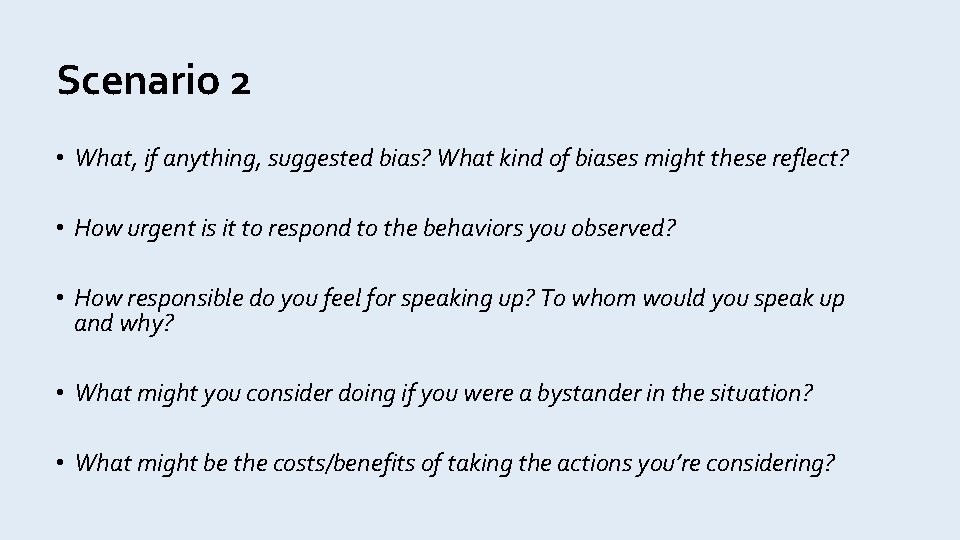 Scenario 2

• What, if anything, suggested bias? What kind of biases might these reflect?

• How urgent is it to respond to the behaviors you observed?

• How responsible do you feel for speaking up? To whom would you speak up and why?

• What might you consider doing if you were a bystander in the situation?

• What might be the costs/benefits of taking the actions you're considering?